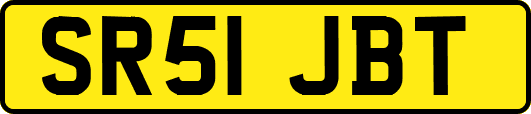 SR51 JBT